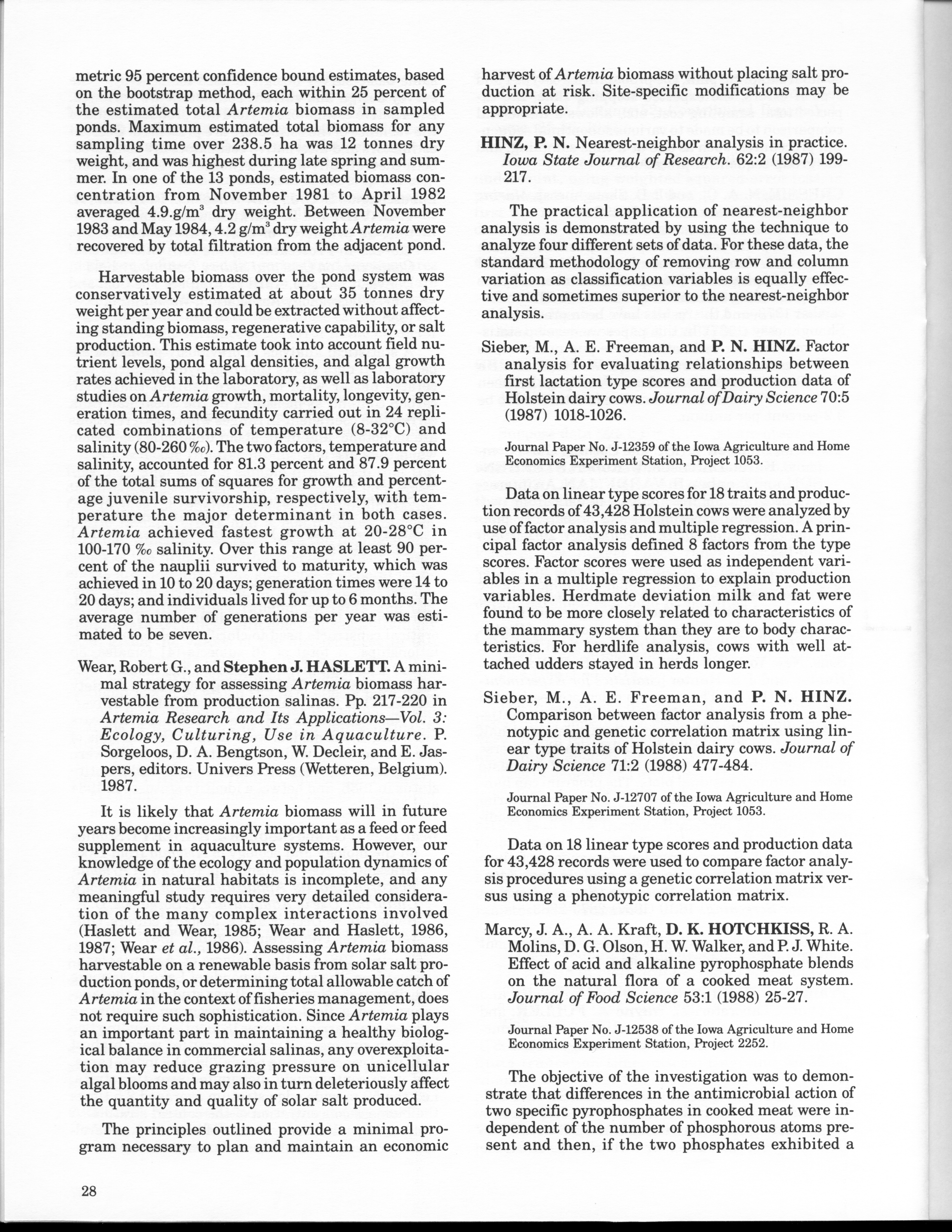 metric 95 percent confidence bound estimates, based on the bootstrap method, each within 25 percent of the estimated total Artemia biomass in sampled ponds. Maximum estimated total biomass for any sampling time over 238.5 ha was 12 tonnes dry weight, and was highest during late spring and summer. In one of the 13 ponds, estimated biomass concentration from November 1981 to April 1982 averaged 4.9.g/m$^3$ dry weight. Between November 1983 and May 1984, 4.2 g/m$^3$ dry weight Artemia were recovered by total filtration from the adjacent pond.

Harvestable biomass over the pond system was conservatively estimated at about 35 tonnes dry weight per year and could be extracted without affecting standing biomass, regenerative capability, or salt production. This estimate took into account field nutrient levels, pond algal densities, and algal growth rates achieved in the laboratory, as well as laboratory studies on Artemia growth, mortality, longevity, generation times, and fecundity carried out in 24 replicated combinations of temperature (8-32°C) and salinity (80-260 ‰). The two factors, temperature and salinity, accounted for 81.3 percent and 87.9 percent of the total sums of squares for growth and percentage juvenile survivorship, respectively, with temperature the major determinant in both cases. Artemia achieved fastest growth at 20-28°C in 100-170 ‰ salinity. Over this range at least 90 percent of the nauplii survived to maturity, which was achieved in 10 to 20 days; generation times were 14 to 20 days; and individuals lived for up to 6 months. The average number of generations per year was estimated to be seven.

Wear, Robert G., and Stephen J. HASLETT. A minimal strategy for assessing Artemia biomass harvestable from production salinas. Pp. 217-220 in Artemia Research and Its Applications—Vol. 3: Ecology, Culturing, Use in Aquaculture. P. Sorgeloos, D. A. Bengtson, W. Decleir, and E. Jaspers, editors. Univers Press (Wetteren, Belgium). 1987.

It is likely that Artemia biomass will in future years become increasingly important as a feed or feed supplement in aquaculture systems. However, our knowledge of the ecology and population dynamics of Artemia in natural habitats is incomplete, and any meaningful study requires very detailed consideration of the many complex interactions involved (Haslett and Wear, 1985; Wear and Haslett, 1986, 1987; Wear et al., 1986). Assessing Artemia biomass harvestable on a renewable basis from solar salt production ponds, or determining total allowable catch of Artemia in the context of fisheries management, does not require such sophistication. Since Artemia plays an important part in maintaining a healthy biological balance in commercial salinas, any overexploitation may reduce grazing pressure on unicellular algal blooms and may also in turn deleteriously affect the quantity and quality of solar salt produced.

The principles outlined provide a minimal program necessary to plan and maintain an economic harvest of Artemia biomass without placing salt production at risk. Site-specific modifications may be appropriate.

HINZ, P. N. Nearest-neighbor analysis in practice. Iowa State Journal of Research. 62:2 (1987) 199-217.

The practical application of nearest-neighbor analysis is demonstrated by using the technique to analyze four different sets of data. For these data, the standard methodology of removing row and column variation as classification variables is equally effective and sometimes superior to the nearest-neighbor analysis.

Sieber, M., A. E. Freeman, and P. N. HINZ. Factor analysis for evaluating relationships between first lactation type scores and production data of Holstein dairy cows. Journal of Dairy Science 70:5 (1987) 1018-1026.

Journal Paper No. J-12359 of the Iowa Agriculture and Home Economics Experiment Station, Project 1053.

Data on linear type scores for 18 traits and production records of 43,428 Holstein cows were analyzed by use of factor analysis and multiple regression. A principal factor analysis defined 8 factors from the type scores. Factor scores were used as independent variables in a multiple regression to explain production variables. Herdmate deviation milk and fat were found to be more closely related to characteristics of the mammary system than they are to body characteristics. For herdlife analysis, cows with well attached udders stayed in herds longer.

Sieber, M., A. E. Freeman, and P. N. HINZ. Comparison between factor analysis from a phenotypic and genetic correlation matrix using linear type traits of Holstein dairy cows. Journal of Dairy Science 71:2 (1988) 477-484.

Journal Paper No. J-12707 of the Iowa Agriculture and Home Economics Experiment Station, Project 1053.

Data on 18 linear type scores and production data for 43,428 records were used to compare factor analysis procedures using a genetic correlation matrix versus using a phenotypic correlation matrix.

Marcy, J. A., A. A. Kraft, D. K. HOTCHKISS, R. A. Molins, D. G. Olson, H. W. Walker, and P. J. White. Effect of acid and alkaline pyrophosphate blends on the natural flora of a cooked meat system. Journal of Food Science 53:1 (1988) 25-27.

Journal Paper No. J-12538 of the Iowa Agriculture and Home Economics Experiment Station, Project 2252.

The objective of the investigation was to demonstrate that differences in the antimicrobial action of two specific pyrophosphates in cooked meat were independent of the number of phosphorous atoms present and then, if the two phosphates exhibited a

28